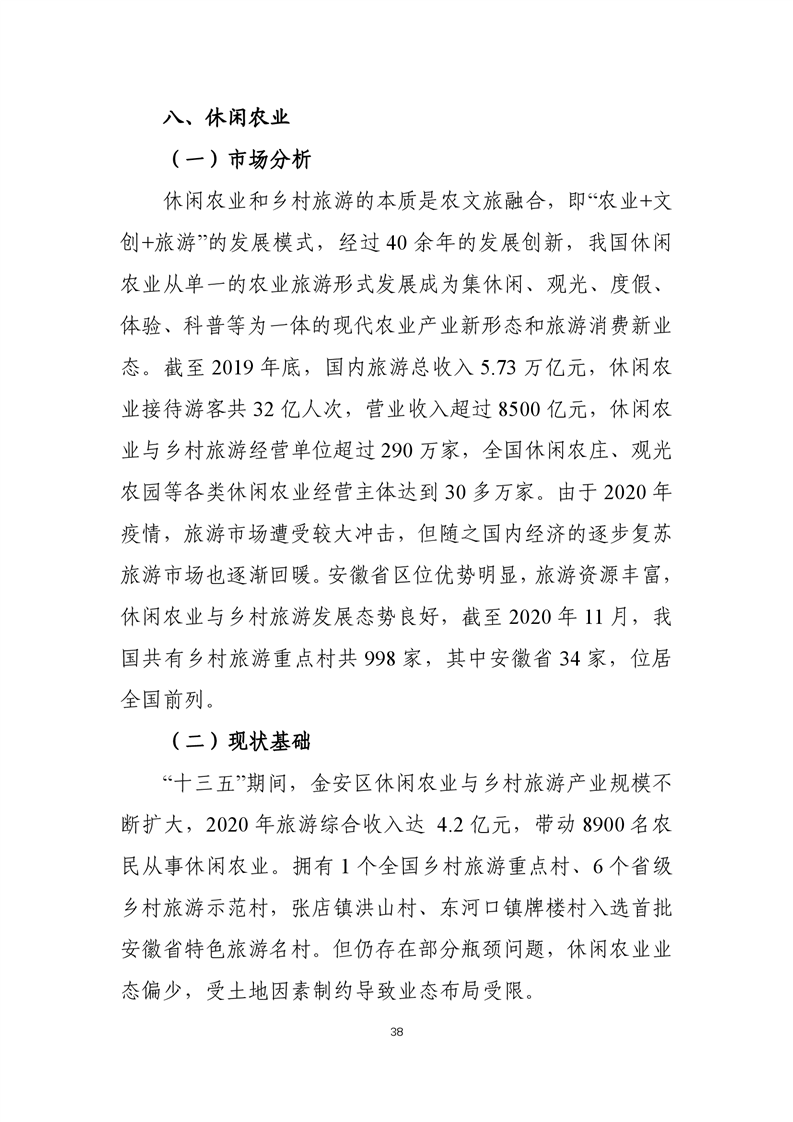 八、休闲农业

（一）市场分析

休闲农业和乡村旅游的本质是农文旅融合，即“农业+文创+旅游”的发展模式，经过40余年的发展创新，我国休闲农业从单一的农业旅游形式发展成为集休闲、观光、度假、体验、科普等为一体的现代农业产业新形态和旅游消费新业态。截至2019年底，国内旅游总收入5.73万亿元，休闲农业接待游客共32亿人次，营业收入超过8500亿元，休闲农业与乡村旅游经营单位超过290万家，全国休闲农庄、观光农园等各类休闲农业经营主体达到30多万家。由于2020年疫情，旅游市场遭受较大冲击，但随之国内经济的逐步复苏旅游市场也逐渐回暖。安徽省区位优势明显，旅游资源丰富，休闲农业与乡村旅游发展态势良好，截至2020年11月，我国共有乡村旅游重点村共998家，其中安徽省34家，位居全国前列。

（二）现状基础

“十三五”期间，金安区休闲农业与乡村旅游产业规模不断扩大，2020年旅游综合收入达 4.2亿元，带动8900名农民从事休闲农业。拥有1个全国乡村旅游重点村、6个省级乡村旅游示范村，张店镇洪山村、东河口镇牌楼村入选首批安徽省特色旅游名村。但仍存在部分瓶颈问题，休闲农业业态偏少，受土地因素制约导致业态布局受限。

38